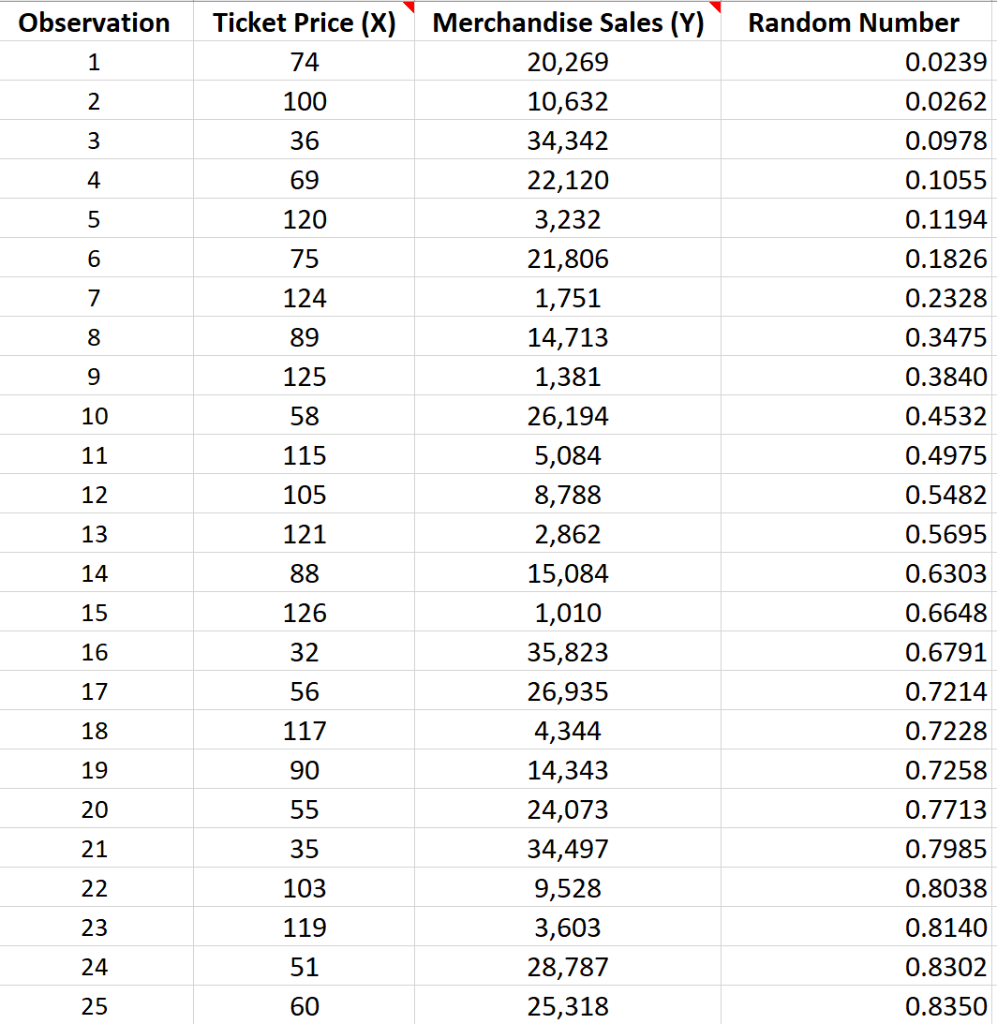 | Observation | Ticket Price (X) | Merchandise Sales (Y) | Random Number |
|---|---|---|---|
| 1 | 74 | 20,269 | 0.0239 |
| 2 | 100 | 10,632 | 0.0262 |
| 3 | 36 | 34,342 | 0.0978 |
| 4 | 69 | 22,120 | 0.1055 |
| 5 | 120 | 3,232 | 0.1194 |
| 6 | 75 | 21,806 | 0.1826 |
| 7 | 124 | 1,751 | 0.2328 |
| 8 | 89 | 14,713 | 0.3475 |
| 9 | 125 | 1,381 | 0.3840 |
| 10 | 58 | 26,194 | 0.4532 |
| 11 | 115 | 5,084 | 0.4975 |
| 12 | 105 | 8,788 | 0.5482 |
| 13 | 121 | 2,862 | 0.5695 |
| 14 | 88 | 15,084 | 0.6303 |
| 15 | 126 | 1,010 | 0.6648 |
| 16 | 32 | 35,823 | 0.6791 |
| 17 | 56 | 26,935 | 0.7214 |
| 18 | 117 | 4,344 | 0.7228 |
| 19 | 90 | 14,343 | 0.7258 |
| 20 | 55 | 24,073 | 0.7713 |
| 21 | 35 | 34,497 | 0.7985 |
| 22 | 103 | 9,528 | 0.8038 |
| 23 | 119 | 3,603 | 0.8140 |
| 24 | 51 | 28,787 | 0.8302 |
| 25 | 60 | 25,318 | 0.8350 |